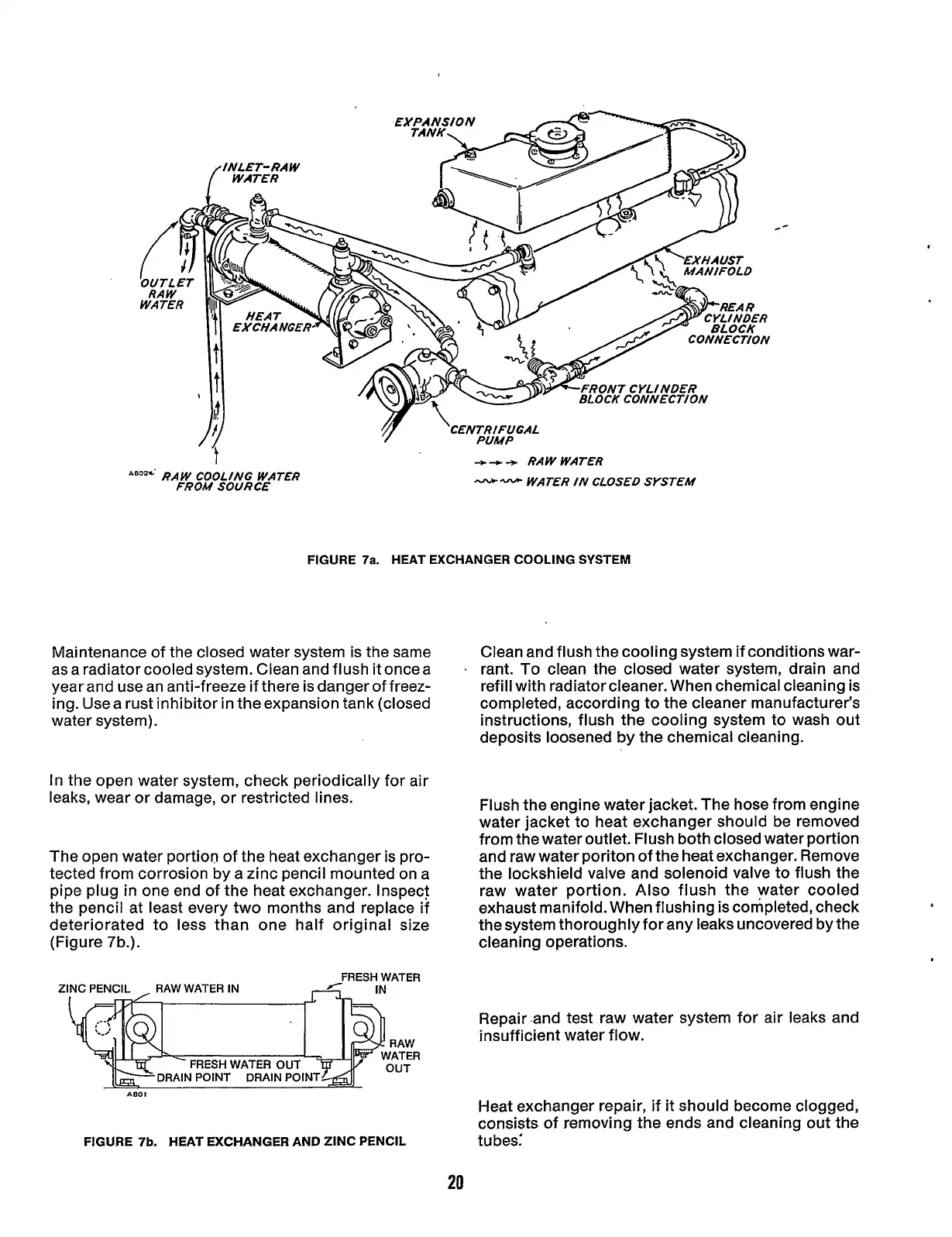 EXPANSION TANK

INLET-RAW WATER

OUTLET RAW WATER

HEAT EXCHANGER

EXHAUST MANIFOLD

REAR CYLINDER BLOCK CONNECTION

FRONT CYLINDER BLOCK CONNECTION

CENTRIFUGAL PUMP

A802 RAW COOLING WATER FROM SOURCE

RAW WATER

WATER IN CLOSED SYSTEM

FIGURE 7a. HEAT EXCHANGER COOLING SYSTEM

Maintenance of the closed water system is the same as a radiator cooled system. Clean and flush it once a year and use an anti-freeze if there is danger of freezing. Use a rust inhibitor in the expansion tank (closed water system).

In the open water system, check periodically for air leaks, wear or damage, or restricted lines.

The open water portion of the heat exchanger is protected from corrosion by a zinc pencil mounted on a pipe plug in one end of the heat exchanger. Inspect the pencil at least every two months and replace if deteriorated to less than one half original size (Figure 7b.).

ZINC PENCIL RAW WATER IN FRESH WATER IN

RAW WATER OUT

FRESH WATER OUT

DRAIN POINT DRAIN POINT

A801

FIGURE 7b. HEAT EXCHANGER AND ZINC PENCIL

Clean and flush the cooling system if conditions warrant. To clean the closed water system, drain and refill with radiator cleaner. When chemical cleaning is completed, according to the cleaner manufacturer's instructions, flush the cooling system to wash out deposits loosened by the chemical cleaning.

Flush the engine water jacket. The hose from engine water jacket to heat exchanger should be removed from the water outlet. Flush both closed water portion and raw water poriton of the heat exchanger. Remove the lockshield valve and solenoid valve to flush the raw water portion. Also flush the water cooled exhaust manifold. When flushing is completed, check the system thoroughly for any leaks uncovered by the cleaning operations.

Repair and test raw water system for air leaks and insufficient water flow.

Heat exchanger repair, if it should become clogged, consists of removing the ends and cleaning out the tubes.

20